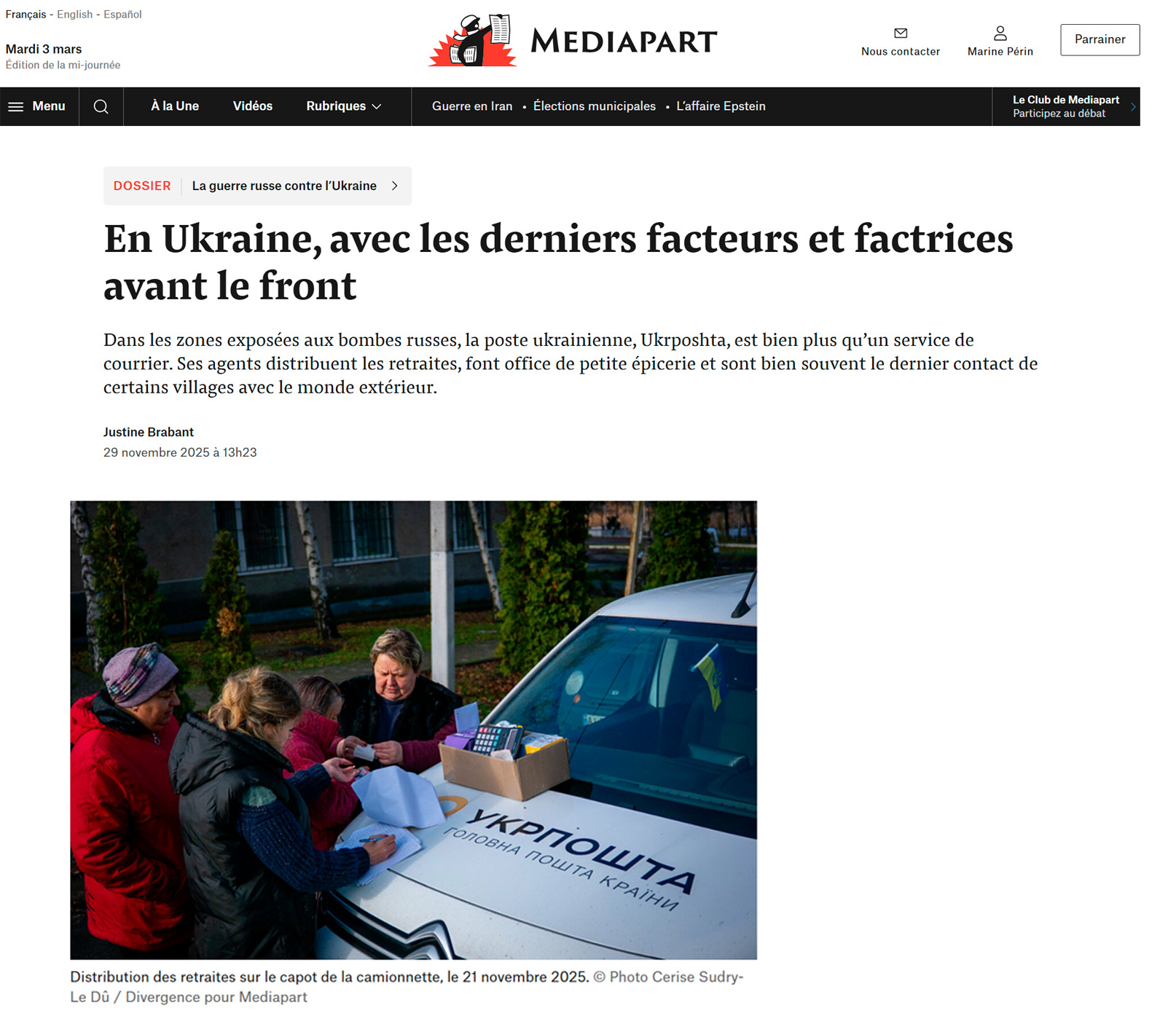 Français - English - Español

Mardi 3 mars
Édition de la mi-journée

MEDIAPART

Nous contacter

Marine Périn

Parrainer

Menu

À la Une

Vidéos

Rubriques

Guerre en Iran • Élections municipales • L'affaire Epstein

Le Club de Mediapart
Participez au débat

DOSSIER La guerre russe contre l'Ukraine

En Ukraine, avec les derniers facteurs et factrices avant le front

Dans les zones exposées aux bombes russes, la poste ukrainienne, Ukrposhta, est bien plus qu'un service de courrier. Ses agents distribuent les retraites, font office de petite épicerie et sont bien souvent le dernier contact de certains villages avec le monde extérieur.

Justine Brabant
29 novembre 2025 à 13h23

УКРПОШТА
ГОЛОВНА ПОШТА КРАЇНИ

Distribution des retraites sur le capot de la camionnette, le 21 novembre 2025. © Photo Cerise Sudry-Le Dû / Divergence pour Mediapart